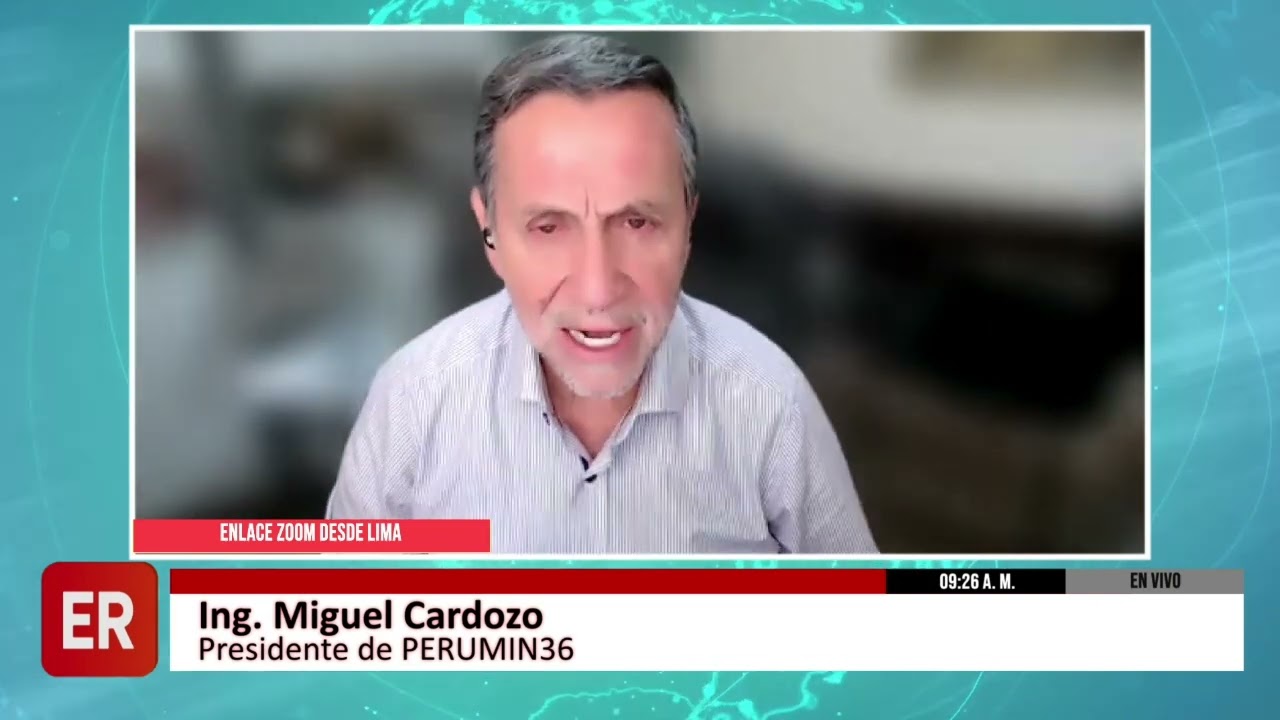 ENLACE ZOOM DESDE LIMA

ER

09:26 A. M.

EN VIVO

Ing. Miguel Cardozo
Presidente de PERUMIN36